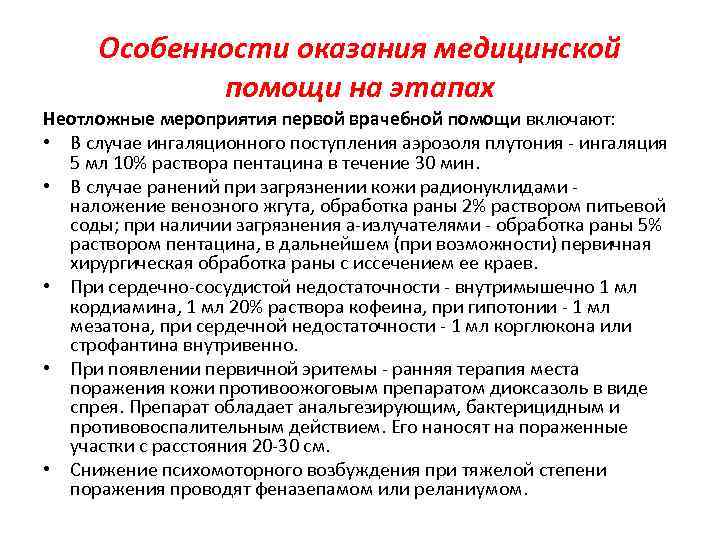 Особенности оказания медицинской помощи на этапах

Неотложные мероприятия первой врачебной помощи включают:

• В случае ингаляционного поступления аэрозоля плутония - ингаляция 5 мл 10% раствора пентацина в течение 30 мин.

• В случае ранений при загрязнении кожи радионуклидами - наложение венозного жгута, обработка раны 2% раствором питьевой соды; при наличии загрязнения а-излучателями - обработка раны 5% раствором пентацина, в дальнейшем (при возможности) первичная хирургическая обработка раны с иссечением ее краев.

• При сердечно-сосудистой недостаточности - внутримышечно 1 мл кордиамина, 1 мл 20% раствора кофеина, при гипотонии - 1 мл мезатона, при сердечной недостаточности - 1 мл корглюкона или строфантина внутривенно.

• При появлении первичной эритемы - ранняя терапия места поражения кожи противоожоговым препаратом диоксазоль в виде спрея. Препарат обладает анальгезирующим, бактерицидным и противовоспалительным действием. Его наносят на пораженные участки с расстояния 20-30 см.

• Снижение психомоторного возбуждения при тяжелой степени поражения проводят феназепамом или реланиумом.